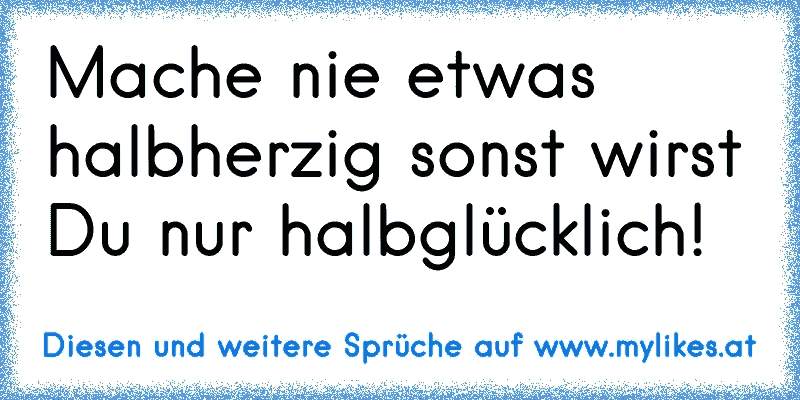 Mache nie etwas halbherzig sonst wirst Du nur halbglücklich!

Diesen und weitere Sprüche auf www.mylikes.at